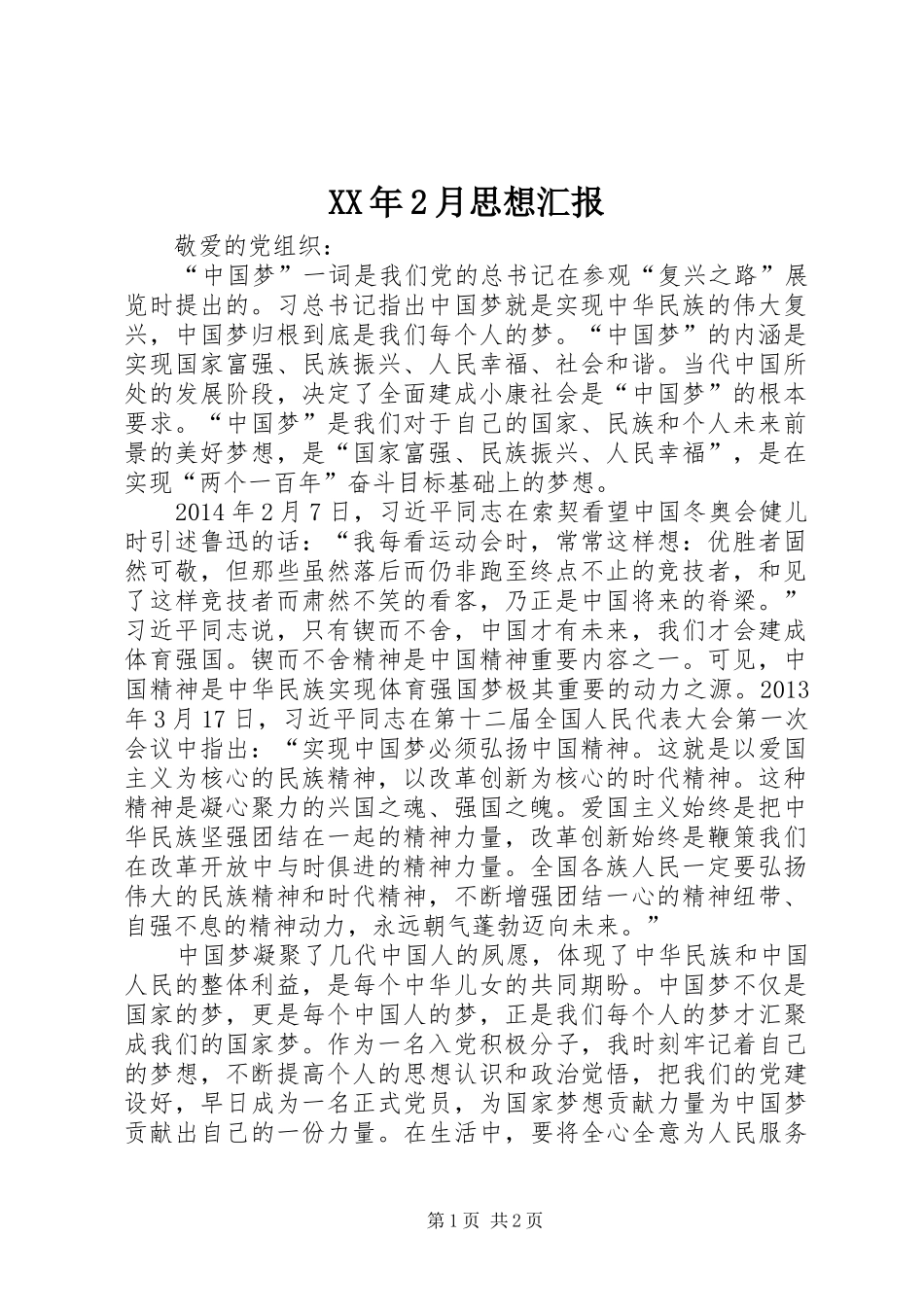 XX年2月思想汇报

敬爱的党组织：

“中国梦”一词是我们党的总书记在参观“复兴之路”展览时提出的。习总书记指出中国梦就是实现中华民族的伟大复兴，中国梦归根到底是我们每个人的梦。“中国梦”的内涵是实现国家富强、民族振兴、人民幸福、社会和谐。当代中国所处的发展阶段，决定了全面建成小康社会是“中国梦”的根本要求。“中国梦”是我们对于自己的国家、民族和个人未来前景的美好梦想，是“国家富强、民族振兴、人民幸福”，是在实现“两个一百年”奋斗目标基础上的梦想。

2014年2月7日，习近平同志在索契看望中国冬奥会健儿时引述鲁迅的话：“我每看运动会时，常常这样想：优胜者固然可敬，但那些虽然落后而仍非跑至终点不止的竞技者，和见了这样竞技者而肃然不笑的看客，乃正是中国将来的脊梁。”习近平同志说，只有锲而不舍，中国才有未来，我们才会建成体育强国。锲而不舍精神是中国精神重要内容之一。可见，中国精神是中华民族实现体育强国梦极其重要的动力之源。2013年3月17日，习近平同志在第十二届全国人民代表大会第一次会议中指出：“实现中国梦必须弘扬中国精神。这就是以爱国主义为核心的民族精神，以改革创新为核心的时代精神。这种精神是凝心聚力的兴国之魂、强国之魄。爱国主义始终是把中华民族坚强团结在一起的精神力量，改革创新始终是鞭策我们在改革开放中与时俱进的精神力量。全国各族人民一定要弘扬伟大的民族精神和时代精神，不断增强团结一心的精神纽带、自强不息的精神动力，永远朝气蓬勃迈向未来。”

中国梦凝聚了几代中国人的夙愿，体现了中华民族和中国人民的整体利益，是每个中华儿女的共同期盼。中国梦不仅是国家的梦，更是每个中国人的梦，正是我们每个人的梦才汇聚成我们的国家梦。作为一名入党积极分子，我时刻牢记着自己的梦想，不断提高个人的思想认识和政治觉悟，把我们的党建设好，早日成为一名正式党员，为国家梦想贡献力量为中国梦贡献出自己的一份力量。在生活中，要将全心全意为人民服务

第1页 共2页